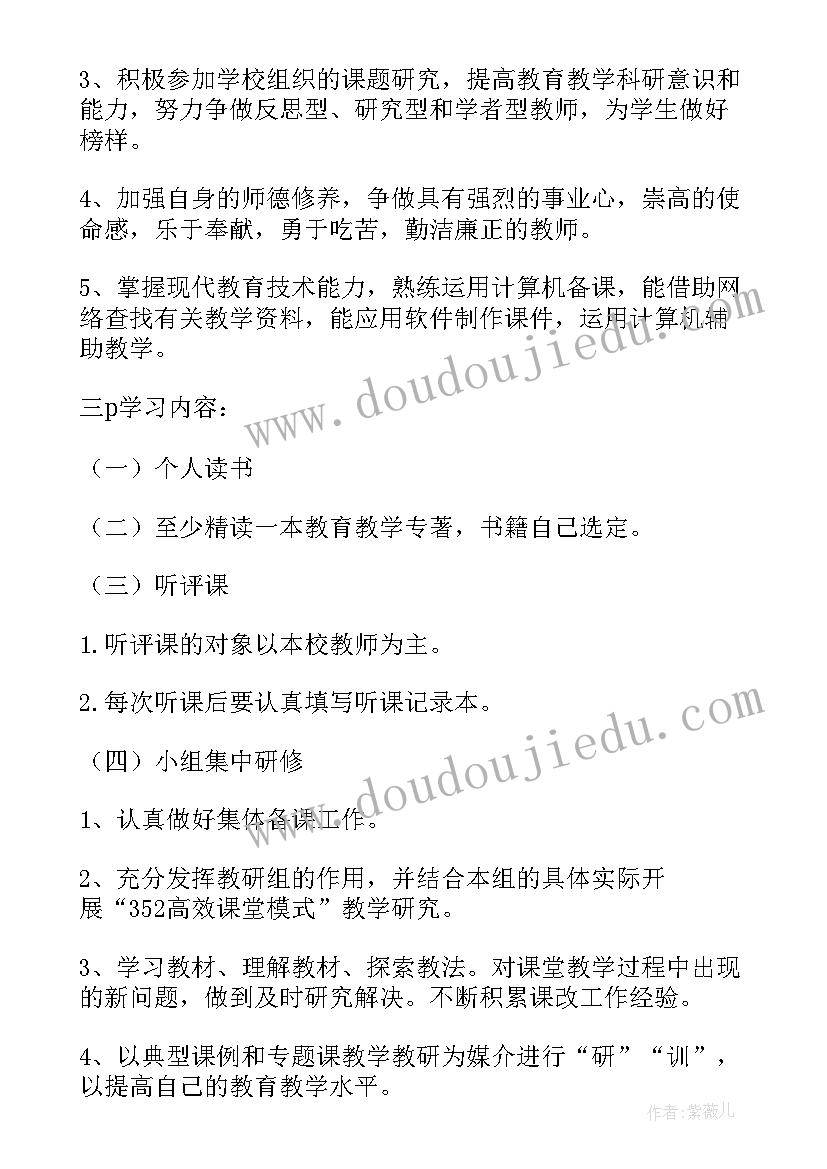 3、积极参加学校组织的课题研究，提高教育教学科研意识和能力，努力争做反思型、研究型和学者型教师，为学生做好榜样。

4、加强自身的师德修养，争做具有强烈的事业心，崇高的使命感，乐于奉献，勇于吃苦，勤洁廉正的教师。

5、掌握现代教育技术能力，熟练运用计算机备课，能借助网络查找有关教学资料，能应用软件制作课件，运用计算机辅助教学。

三p学习内容：

（一）个人读书

（二）至少精读一本教育教学专著，书籍自己选定。

（三）听评课

1.听评课的对象以本校教师为主。

2.每次听课后要认真填写听课记录本。

（四）小组集中研修

1、认真做好集体备课工作。

2、充分发挥教研组的作用，并结合本组的具体实际开展“352高效课堂模式”教学研究。

3、学习教材、理解教材、探索教法。对课堂教学过程中出现的新问题，做到及时研究解决。不断积累课改工作经验。

4、以典型课例和专题课教学教研为媒介进行“研”“训”，以提高自己的教育教学水平。

www.doudoujiedu.com

www.doudoujiedu.com

作者:紫薇儿